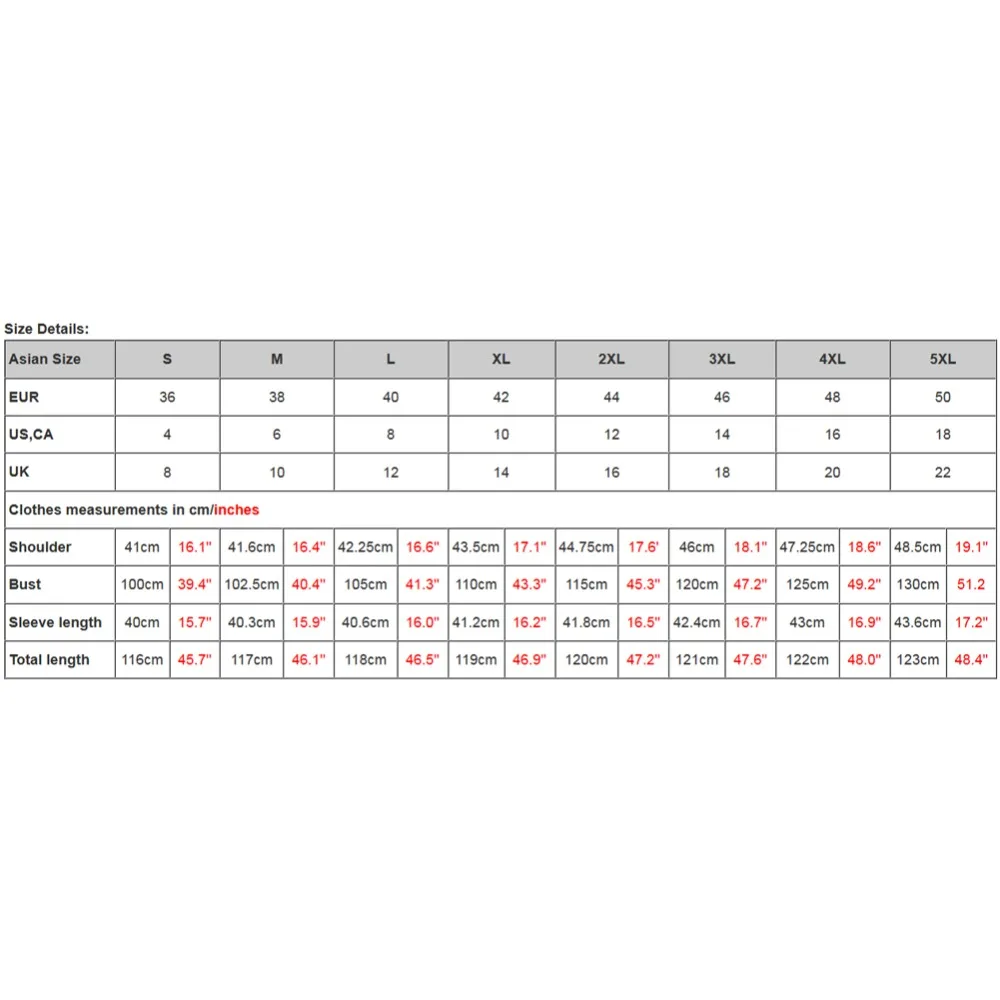 Size Details:

| Asian Size | S | | M | | L | | XL | | 2XL | | 3XL | | 4XL | | 5XL | |
|---|---|---|---|---|---|---|---|---|---|---|---|---|---|---|---|---|
| EUR | 36 | | 38 | | 40 | | 42 | | 44 | | 46 | | 48 | | 50 | |
| US,CA | 4 | | 6 | | 8 | | 10 | | 12 | | 14 | | 16 | | 18 | |
| UK | 8 | | 10 | | 12 | | 14 | | 16 | | 18 | | 20 | | 22 | |
| Clothes measurements in cm/inches | | | | | | | | | | | | | | | | |
| Shoulder | 41cm | 16.1" | 41.6cm | 16.4" | 42.25cm | 16.6" | 43.5cm | 17.1" | 44.75cm | 17.6' | 46cm | 18.1" | 47.25cm | 18.6" | 48.5cm | 19.1" |
| Bust | 100cm | 39.4" | 102.5cm | 40.4" | 105cm | 41.3" | 110cm | 43.3" | 115cm | 45.3" | 120cm | 47.2" | 125cm | 49.2" | 130cm | 51.2 |
| Sleeve length | 40cm | 15.7" | 40.3cm | 15.9" | 40.6cm | 16.0" | 41.2cm | 16.2" | 41.8cm | 16.5" | 42.4cm | 16.7" | 43cm | 16.9" | 43.6cm | 17.2" |
| Total length | 116cm | 45.7" | 117cm | 46.1" | 118cm | 46.5" | 119cm | 46.9" | 120cm | 47.2" | 121cm | 47.6" | 122cm | 48.0" | 123cm | 48.4" |